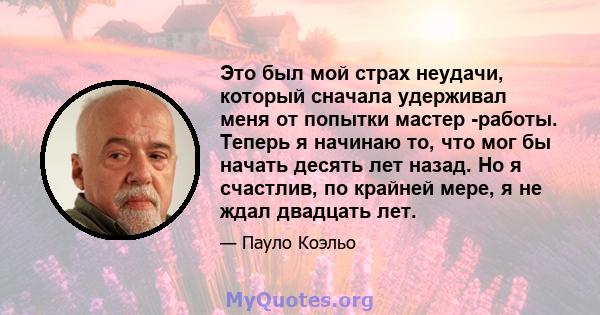 Это был мой страх неудачи, который сначала удерживал меня от попытки мастер -работы. Теперь я начинаю то, что мог бы начать десять лет назад. Но я счастлив, по крайней мере, я не ждал двадцать лет.

— Пауло Коэльо

MyQuotes.org